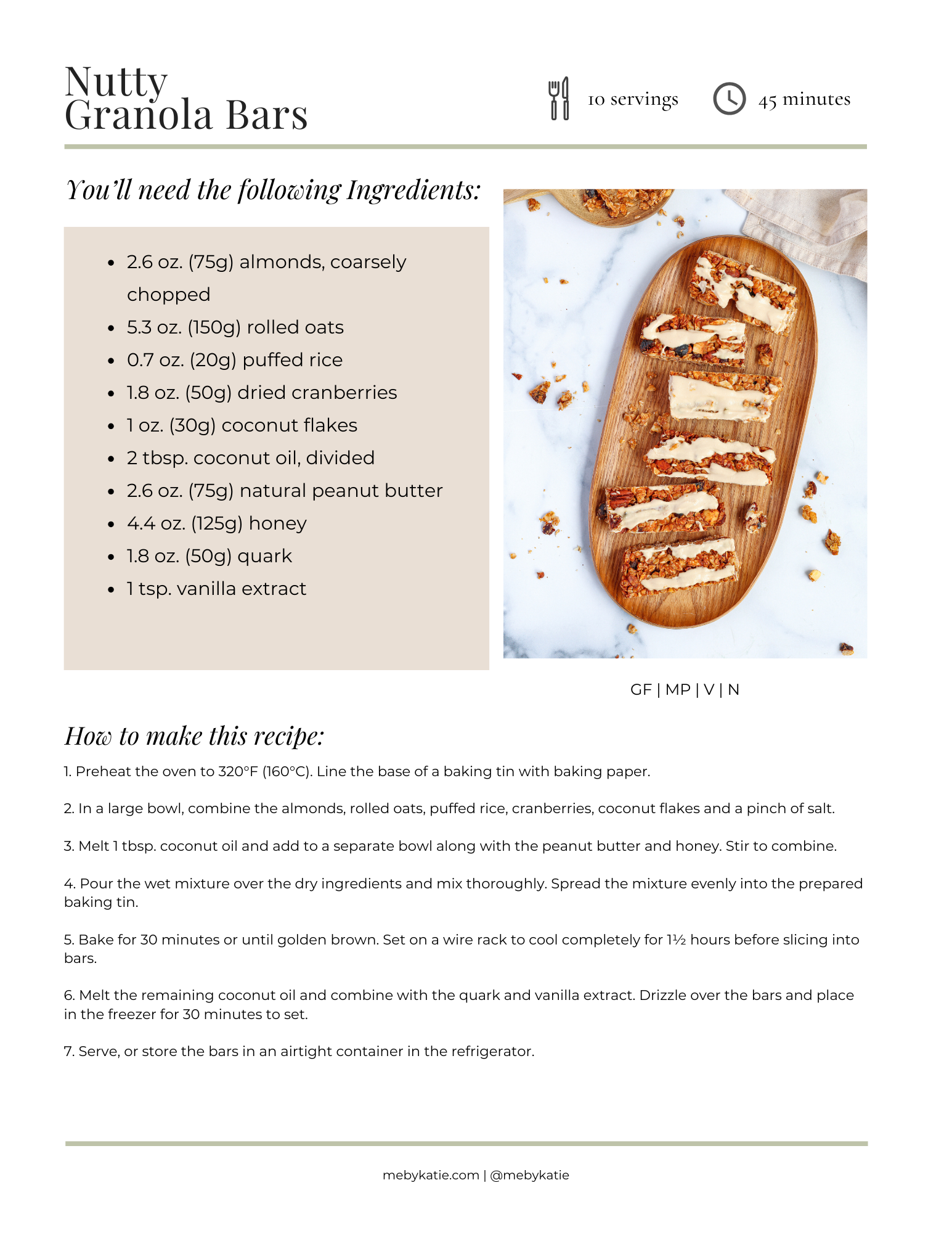 Nutty Granola Bars

10 servings

45 minutes

You'll need the following Ingredients:

- 2.6 oz. (75g) almonds, coarsely chopped
- 5.3 oz. (150g) rolled oats
- 0.7 oz. (20g) puffed rice
- 1.8 oz. (50g) dried cranberries
- 1 oz. (30g) coconut flakes
- 2 tbsp. coconut oil, divided
- 2.6 oz. (75g) natural peanut butter
- 4.4 oz. (125g) honey
- 1.8 oz. (50g) quark
- 1 tsp. vanilla extract

GF | MP | V | N

How to make this recipe:

1. Preheat the oven to 320°F (160°C). Line the base of a baking tin with baking paper.

2. In a large bowl, combine the almonds, rolled oats, puffed rice, cranberries, coconut flakes and a pinch of salt.

3. Melt 1 tbsp. coconut oil and add to a separate bowl along with the peanut butter and honey. Stir to combine.

4. Pour the wet mixture over the dry ingredients and mix thoroughly. Spread the mixture evenly into the prepared baking tin.

5. Bake for 30 minutes or until golden brown. Set on a wire rack to cool completely for 1½ hours before slicing into bars.

6. Melt the remaining coconut oil and combine with the quark and vanilla extract. Drizzle over the bars and place in the freezer for 30 minutes to set.

7. Serve, or store the bars in an airtight container in the refrigerator.

mebykatie.com | @mebykatie